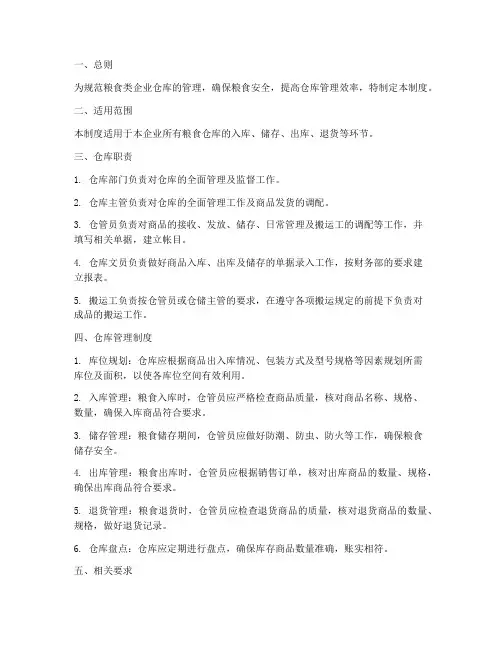 一、总则

为规范粮食类企业仓库的管理，确保粮食安全，提高仓库管理效率，特制定本制度。

二、适用范围

本制度适用于本企业所有粮食仓库的入库、储存、出库、退货等环节。

三、仓库职责

1. 仓库部门负责对仓库的全面管理及监督工作。

2. 仓库主管负责对仓库的全面管理工作及商品发货的调配。

3. 仓管员负责对商品的接收、发放、储存、日常管理及搬运工的调配等工作，并填写相关单据，建立帐目。

4. 仓库文员负责做好商品入库、出库及储存的单据录入工作，按财务部的要求建立报表。

5. 搬运工负责按仓管员或仓储主管的要求，在遵守各项搬运规定的前提下负责对成品的搬运工作。

四、仓库管理制度

1. 库位规划：仓库应根据商品出入库情况、包装方式及型号规格等因素规划所需库位及面积，以使各库位空间有效利用。

2. 入库管理：粮食入库时，仓管员应严格检查商品质量，核对商品名称、规格、数量，确保入库商品符合要求。

3. 储存管理：粮食储存期间，仓管员应做好防潮、防虫、防火等工作，确保粮食储存安全。

4. 出库管理：粮食出库时，仓管员应根据销售订单，核对出库商品的数量、规格，确保出库商品符合要求。

5. 退货管理：粮食退货时，仓管员应检查退货商品的质量，核对退货商品的数量、规格，做好退货记录。

6. 仓库盘点：仓库应定期进行盘点，确保库存商品数量准确，账实相符。

五、相关要求